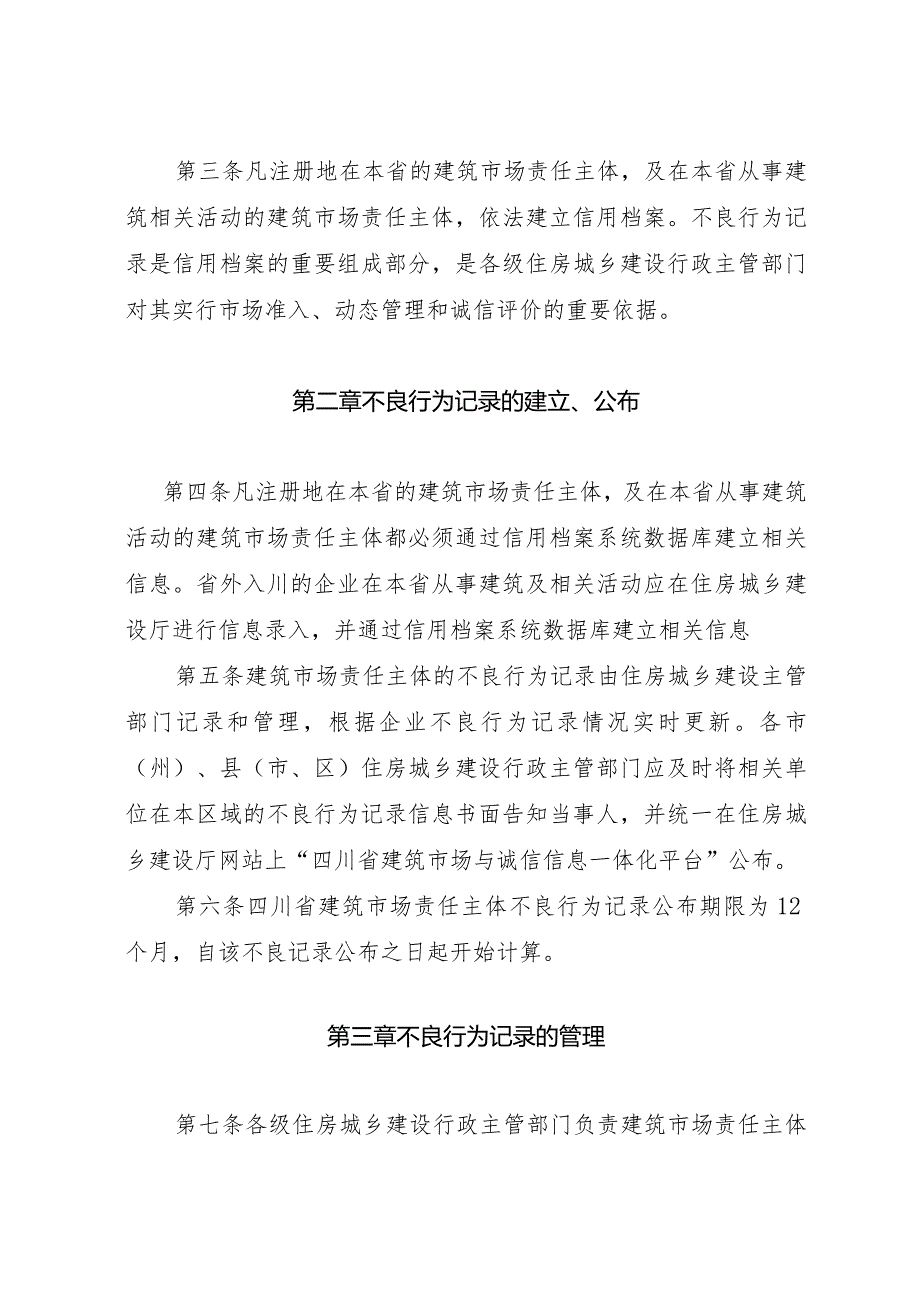 第三条凡注册地在本省的建筑市场责任主体，及在本省从事建筑相关活动的建筑市场责任主体，依法建立信用档案。不良行为记录是信用档案的重要组成部分，是各级住房城乡建设行政主管部门对其实行市场准入、动态管理和诚信评价的重要依据。

第二章不良行为记录的建立、公布

第四条凡注册地在本省的建筑市场责任主体，及在本省从事建筑活动的建筑市场责任主体都必须通过信用档案系统数据库建立相关信息。省外入川的企业在本省从事建筑及相关活动应在住房城乡建设厅进行信息录入，并通过信用档案系统数据库建立相关信息

第五条建筑市场责任主体的不良行为记录由住房城乡建设主管部门记录和管理，根据企业不良行为记录情况实时更新。各市（州）、县（市、区）住房城乡建设行政主管部门应及时将相关单位在本区域的不良行为记录信息书面告知当事人，并统一在住房城乡建设厅网站上“四川省建筑市场与诚信信息一体化平台”公布。

第六条四川省建筑市场责任主体不良行为记录公布期限为12个月，自该不良记录公布之日起开始计算。

第三章不良行为记录的管理

第七条各级住房城乡建设行政主管部门负责建筑市场责任主体